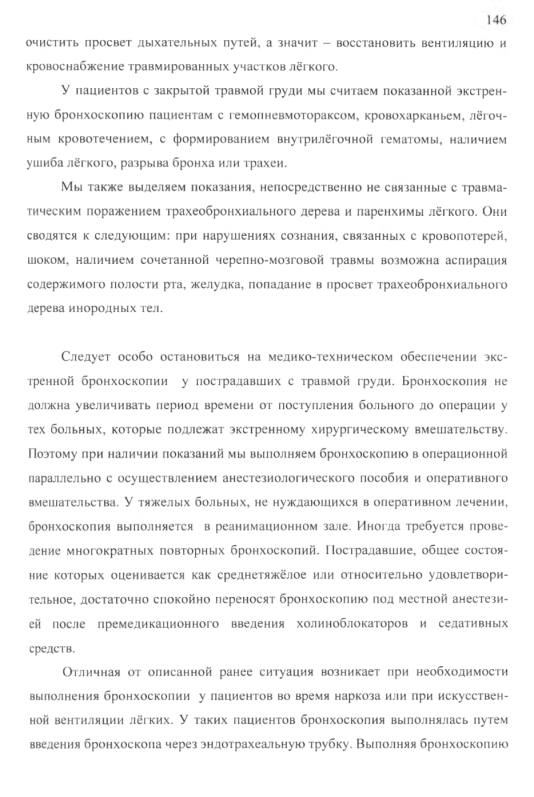 146

очистить просвет дыхательных путей, а значит – восстановить вентиляцию и кровоснабжение травмированных участков лёгкого.

У пациентов с закрытой травмой груди мы считаем показанной экстренную бронхоскопию пациентам с гемопневмотораксом, кровохарканьем, лёгочным кровотечением, с формированием внутрилёгочной гематомы, наличием ушиба лёгкого, разрыва бронха или трахеи.

Мы также выделяем показания, непосредственно не связанные с травматическим поражением трахеобронхиального дерева и паренхимы лёгкого. Они сводятся к следующим: при нарушениях сознания, связанных с кровопотерей, шоком, наличием сочетанной черепно-мозговой травмы возможна аспирация содержимого полости рта, желудка, попадание в просвет трахеобронхиального дерева инородных тел.

Следует особо остановиться на медико-техническом обеспечении экстренной бронхоскопии у пострадавших с травмой груди. Бронхоскопия не должна увеличивать период времени от поступления больного до операции у тех больных, которые подлежат экстренному хирургическому вмешательству. Поэтому при наличии показаний мы выполняем бронхоскопию в операционной параллельно с осуществлением анестезиологического пособия и оперативного вмешательства. У тяжелых больных, не нуждающихся в оперативном лечении, бронхоскопия выполняется в реанимационном зале. Иногда требуется проведение многократных повторных бронхоскопий. Пострадавшие, общее состояние которых оценивается как среднетяжёлое или относительно удовлетворительное, достаточно спокойно переносят бронхоскопию под местной анестезией после премедикационного введения холиноблокаторов и седативных средств.

Отличная от описанной ранее ситуация возникает при необходимости выполнения бронхоскопии у пациентов во время наркоза или при искусственной вентиляции лёгких. У таких пациентов бронхоскопия выполнялась путем введения бронхоскопа через эндотрахеальную трубку. Выполняя бронхоскопию